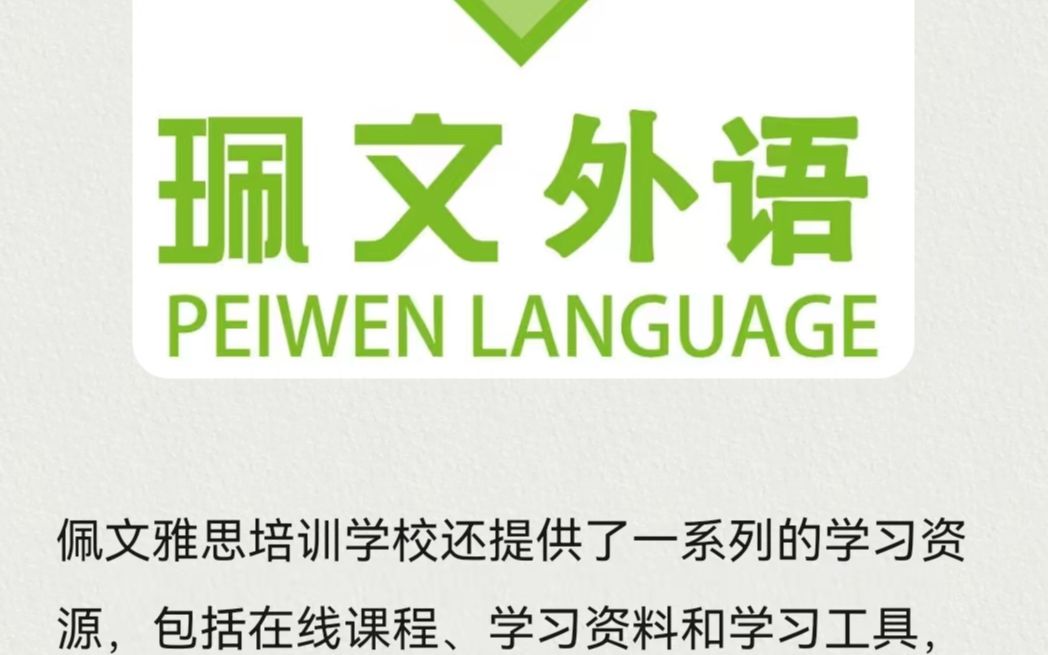 珮文外语
PEIWEN LANGUAGE

佩文雅思培训学校还提供了一系列的学习资源，包括在线课程、学习资料和学习工具，